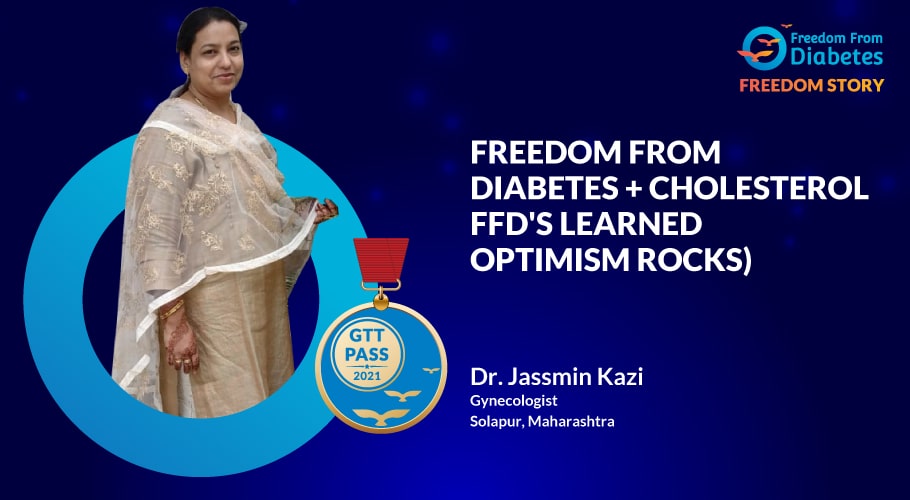 Freedom From Diabetes
FREEDOM STORY

FREEDOM FROM DIABETES + CHOLESTEROL FFD'S LEARNED OPTIMISM ROCKS)

GTT PASS 2021

Dr. Jassmin Kazi
Gynecologist
Solapur, Maharashtra